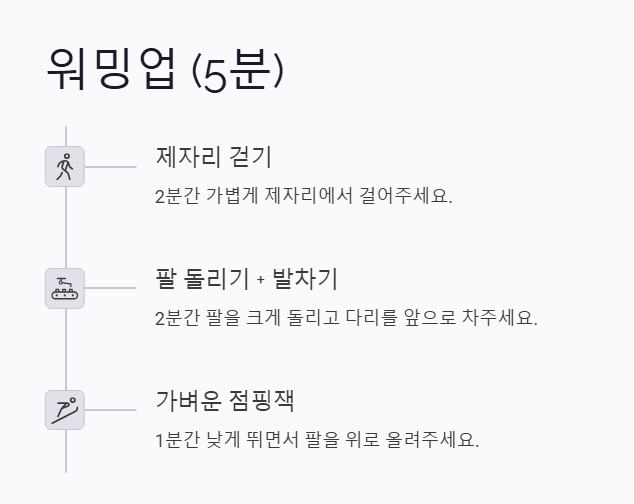 워밍업 (5분)

제자리 걷기

2분간 가볍게 제자리에서 걸어주세요.

팔 돌리기 + 발차기

2분간 팔을 크게 돌리고 다리를 앞으로 차주세요.

가벼운 점핑잭

1분간 낮게 뛰면서 팔을 위로 올려주세요.